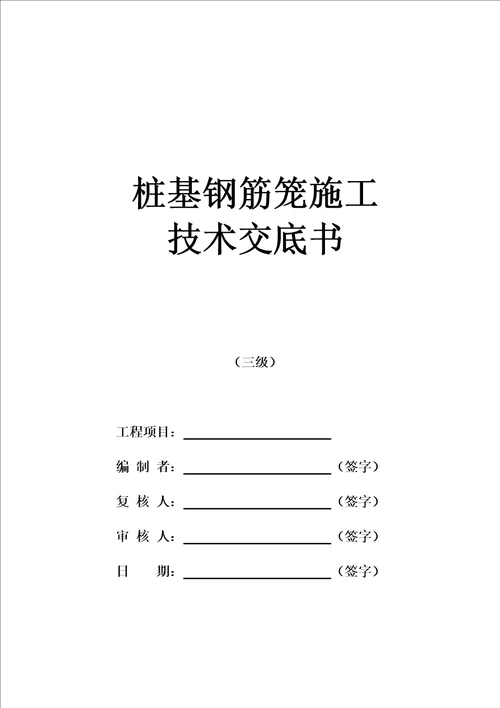 桩基钢筋笼施工
技术交底书

（三级）

工程项目：

编 制 者：（签字）

复 核 人：（签字）

审 核 人：（签字）

日 期：（签字）